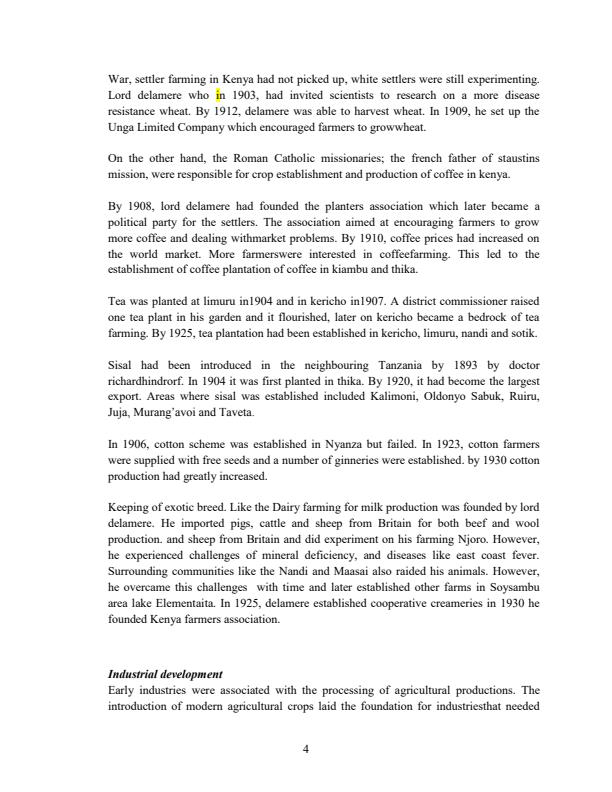 War, settler farming in Kenya had not picked up, white settlers were still experimenting. Lord delamere who in 1903, had invited scientists to research on a more disease resistance wheat. By 1912, delamere was able to harvest wheat. In 1909, he set up the Unga Limited Company which encouraged farmers to growwheat.

On the other hand, the Roman Catholic missionaries; the french father of staustins mission, were responsible for crop establishment and production of coffee in kenya.

By 1908, lord delamere had founded the planters association which later became a political party for the settlers. The association aimed at encouraging farmers to grow more coffee and dealing withmarket problems. By 1910, coffee prices had increased on the world market. More farmerswere interested in coffeefarming. This led to the establishment of coffee plantation of coffee in kiambu and thika.

Tea was planted at limuru in1904 and in kericho in1907. A district commissioner raised one tea plant in his garden and it flourished, later on kericho became a bedrock of tea farming. By 1925, tea plantation had been established in kericho, limuru, nandi and sotik.

Sisal had been introduced in the neighbouring Tanzania by 1893 by doctor richardhindrorf. In 1904 it was first planted in thika. By 1920, it had become the largest export. Areas where sisal was established included Kalimoni, Oldonyo Sabuk, Ruiru, Juja, Murang'avoi and Taveta.

In 1906, cotton scheme was established in Nyanza but failed. In 1923, cotton farmers were supplied with free seeds and a number of ginneries were established. by 1930 cotton production had greatly increased.

Keeping of exotic breed. Like the Dairy farming for milk production was founded by lord delamere. He imported pigs, cattle and sheep from Britain for both beef and wool production. and sheep from Britain and did experiment on his farming Njoro. However, he experienced challenges of mineral deficiency, and diseases like east coast fever. Surrounding communities like the Nandi and Maasai also raided his animals. However, he overcame this challenges with time and later established other farms in Soysambu area lake Elementaita. In 1925, delamere established cooperative creameries in 1930 he founded Kenya farmers association.

Industrial development
Early industries were associated with the processing of agricultural productions. The introduction of modern agricultural crops laid the foundation for industriesthat needed

4